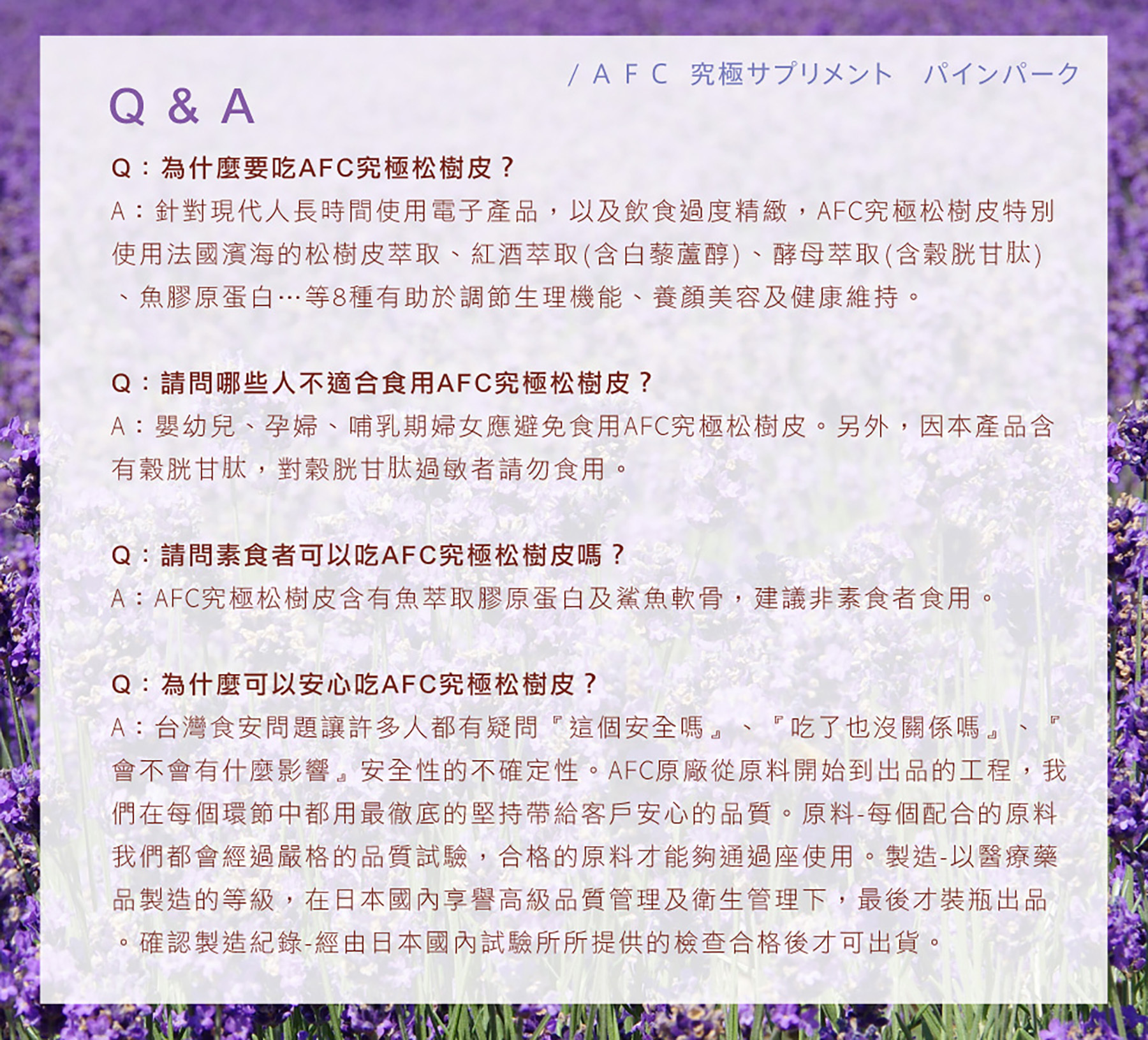 / A F C 究極サプリメント パインパーク

Q & A

Q：為什麼要吃AFC究極松樹皮？

A：針對現代人長時間使用電子產品，以及飲食過度精緻，AFC究極松樹皮特別使用法國濱海的松樹皮萃取、紅酒萃取(含白藜蘆醇)、酵母萃取(含穀胱甘肽)、魚膠原蛋白…等8種有助於調節生理機能、養顏美容及健康維持。

Q：請問哪些人不適合食用AFC究極松樹皮？

A：嬰幼兒、孕婦、哺乳期婦女應避免食用AFC究極松樹皮。另外，因本產品含有穀胱甘肽，對穀胱甘肽過敏者請勿食用。

Q：請問素食者可以吃AFC究極松樹皮嗎？

A：AFC究極松樹皮含有魚萃取膠原蛋白及鯊魚軟骨，建議非素食者食用。

Q：為什麼可以安心吃AFC究極松樹皮？

A：台灣食安問題讓許多人都有疑問『這個安全嗎』、『吃了也沒關係嗎』、『會不會有什麼影響』安全性的不確定性。AFC原廠從原料開始到出品的工程，我們在每個環節中都用最徹底的堅持帶給客戶安心的品質。原料-每個配合的原料我們都會經過嚴格的品質試驗，合格的原料才能夠通過座使用。製造-以醫療藥品製造的等級，在日本國內享譽高級品質管理及衛生管理下，最後才裝瓶出品。確認製造紀錄-經由日本國內試驗所所提供的檢查合格後才可出貨。